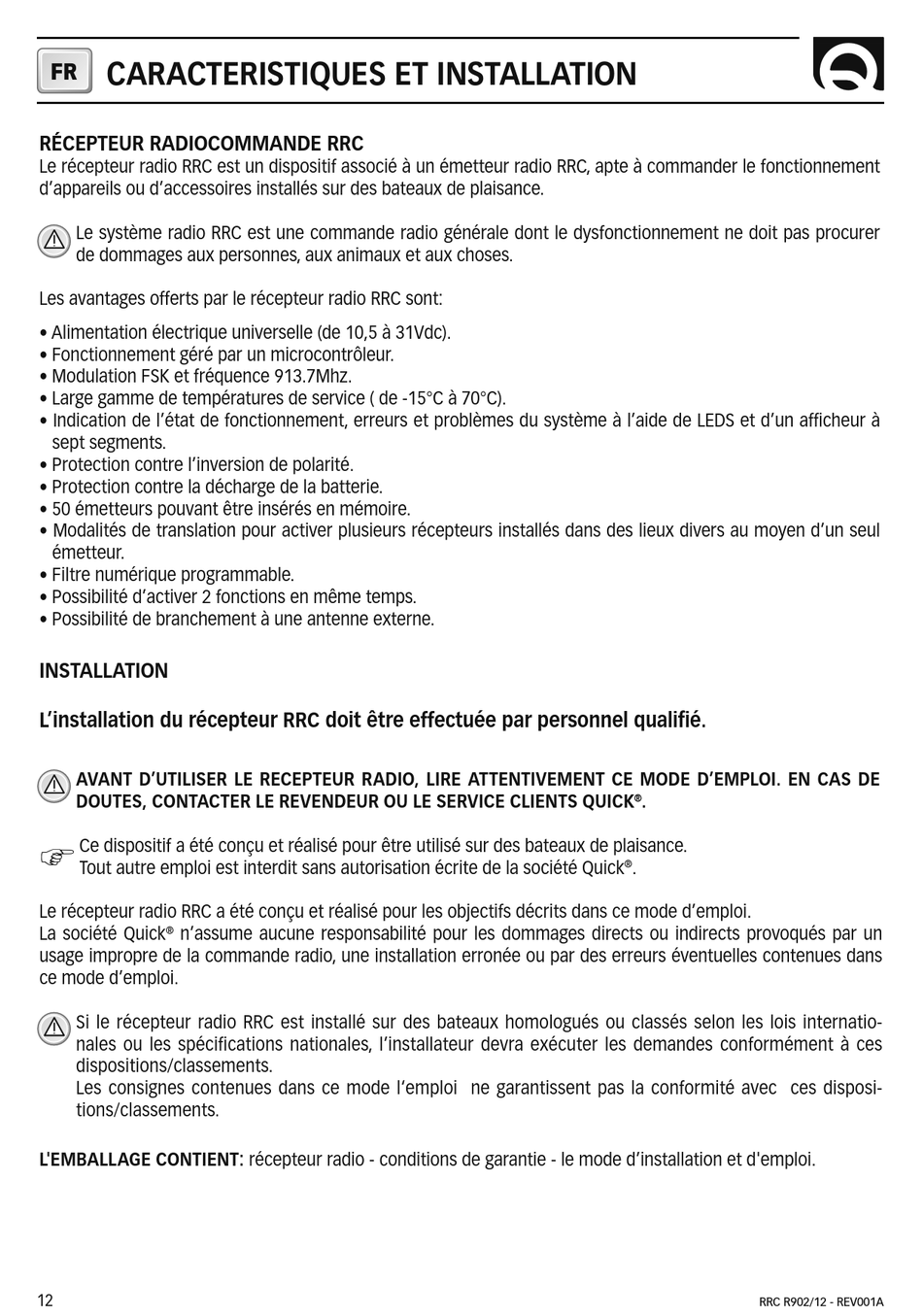 FR CARACTERISTIQUES ET INSTALLATION

RÉCEPTEUR RADIOCOMMANDE RRC
Le récepteur radio RRC est un dispositif associé à un émetteur radio RRC, apte à commander le fonctionnement d'appareils ou d'accessoires installés sur des bateaux de plaisance.

Le système radio RRC est une commande radio générale dont le dysfonctionnement ne doit pas procurer de dommages aux personnes, aux animaux et aux choses.

Les avantages offerts par le récepteur radio RRC sont:

• Alimentation électrique universelle (de 10,5 à 31Vdc).
• Fonctionnement géré par un microcontrôleur.
• Modulation FSK et fréquence 913.7Mhz.
• Large gamme de températures de service ( de -15°C à 70°C).
• Indication de l'état de fonctionnement, erreurs et problèmes du système à l'aide de LEDS et d'un afficheur à sept segments.
• Protection contre l'inversion de polarité.
• Protection contre la décharge de la batterie.
• 50 émetteurs pouvant être insérés en mémoire.
• Modalités de translation pour activer plusieurs récepteurs installés dans des lieux divers au moyen d'un seul émetteur.
• Filtre numérique programmable.
• Possibilité d'activer 2 fonctions en même temps.
• Possibilité de branchement à une antenne externe.

INSTALLATION

L'installation du récepteur RRC doit être effectuée par personnel qualifié.

AVANT D'UTILISER LE RECEPTEUR RADIO, LIRE ATTENTIVEMENT CE MODE D'EMPLOI. EN CAS DE DOUTES, CONTACTER LE REVENDEUR OU LE SERVICE CLIENTS QUICK®.

Ce dispositif a été conçu et réalisé pour être utilisé sur des bateaux de plaisance.
Tout autre emploi est interdit sans autorisation écrite de la société Quick®.

Le récepteur radio RRC a été conçu et réalisé pour les objectifs décrits dans ce mode d'emploi.
La société Quick® n'assume aucune responsabilité pour les dommages directs ou indirects provoqués par un usage impropre de la commande radio, une installation erronée ou par des erreurs éventuelles contenues dans ce mode d'emploi.

Si le récepteur radio RRC est installé sur des bateaux homologués ou classés selon les lois internationales ou les spécifications nationales, l'installateur devra exécuter les demandes conformément à ces dispositions/classements.
Les consignes contenues dans ce mode l'emploi ne garantissent pas la conformité avec ces dispositions/classements.

L'EMBALLAGE CONTIENT: récepteur radio - conditions de garantie - le mode d'installation et d'emploi.

12
RRC R902/12 - REV001A